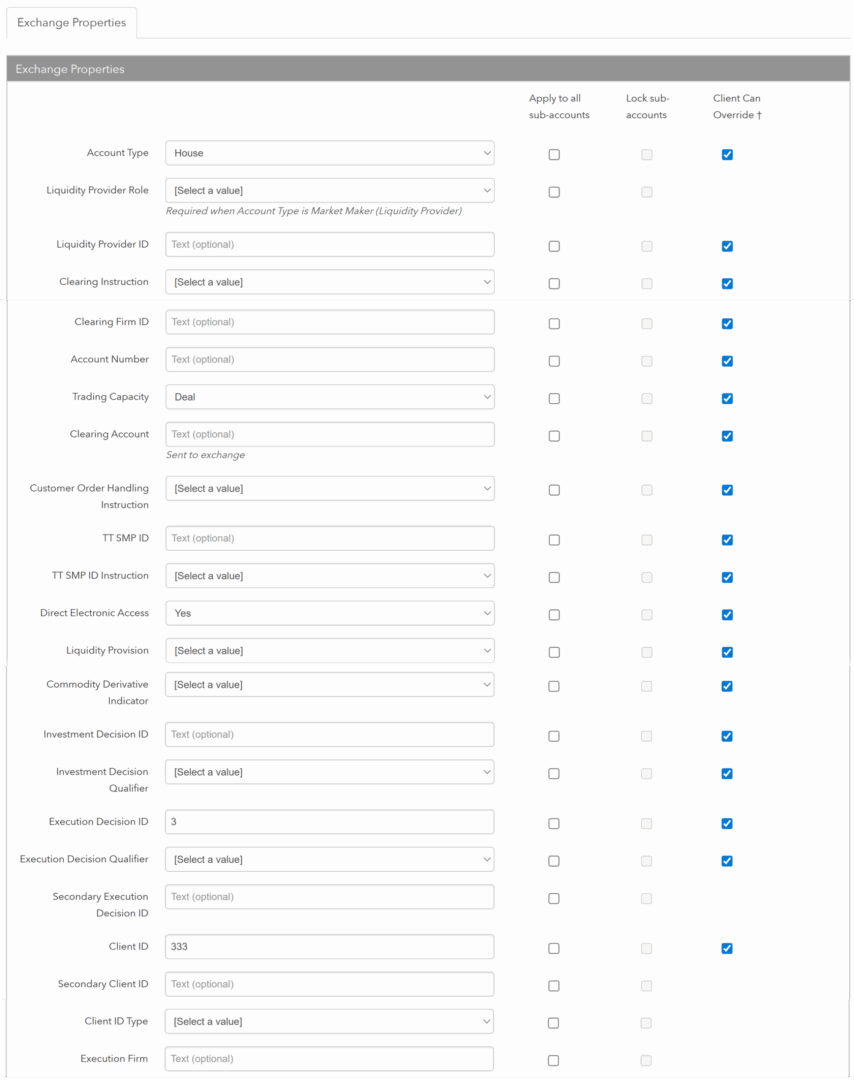 Exchange Properties

Exchange Properties

Apply to all sub-accounts

Lock sub-accounts

Client Can Override †

Account Type House

Liquidity Provider Role [Select a value]
Required when Account Type is Market Maker (Liquidity Provider)

Liquidity Provider ID Text (optional)

Clearing Instruction [Select a value]

Clearing Firm ID Text (optional)

Account Number Text (optional)

Trading Capacity Deal

Clearing Account Text (optional)
Sent to exchange

Customer Order Handling Instruction [Select a value]

TT SMP ID Text (optional)

TT SMP ID Instruction [Select a value]

Direct Electronic Access Yes

Liquidity Provision [Select a value]

Commodity Derivative Indicator [Select a value]

Investment Decision ID Text (optional)

Investment Decision Qualifier [Select a value]

Execution Decision ID 3

Execution Decision Qualifier [Select a value]

Secondary Execution Decision ID Text (optional)

Client ID 333

Secondary Client ID Text (optional)

Client ID Type [Select a value]

Execution Firm Text (optional)